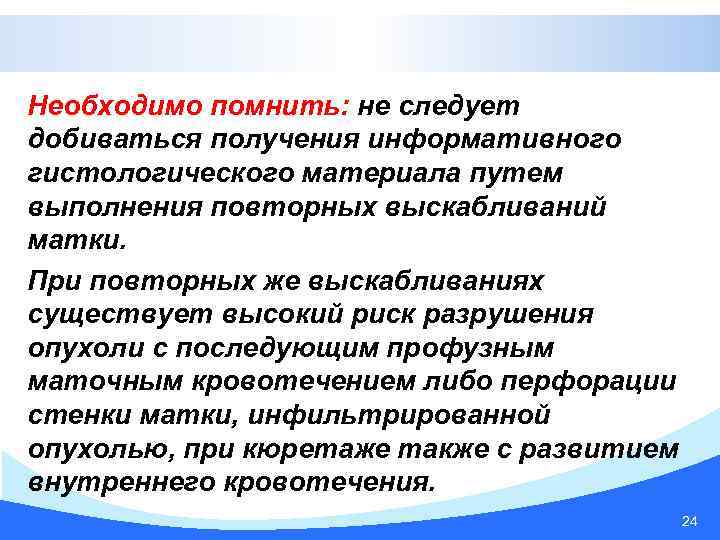 Необходимо помнить: не следует добиваться получения информативного гистологического материала путем выполнения повторных выскабливаний матки.

При повторных же выскабливаниях существует высокий риск разрушения опухоли с последующим профузным маточным кровотечением либо перфорации стенки матки, инфильтрированной опухолью, при кюретаже также с развитием внутреннего кровотечения.

24